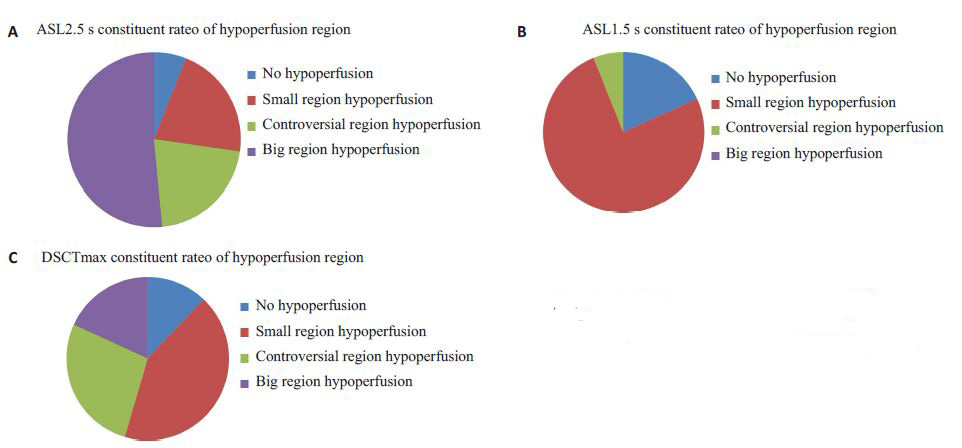 A ASL2.5 s constituent rateo of hypoperfusion region

No hypoperfusion
Small region hypoperfusion
Controversial region hypoperfusion
Big region hypoperfusion

B ASL1.5 s constituent rateo of hypoperfusion region

No hypoperfusion
Small region hypoperfusion
Controversial region hypoperfusion
Big region hypoperfusion

C DSCTmax constituent rateo of hypoperfusion region

No hypoperfusion
Small region hypoperfusion
Controversial region hypoperfusion
Big region hypoperfusion